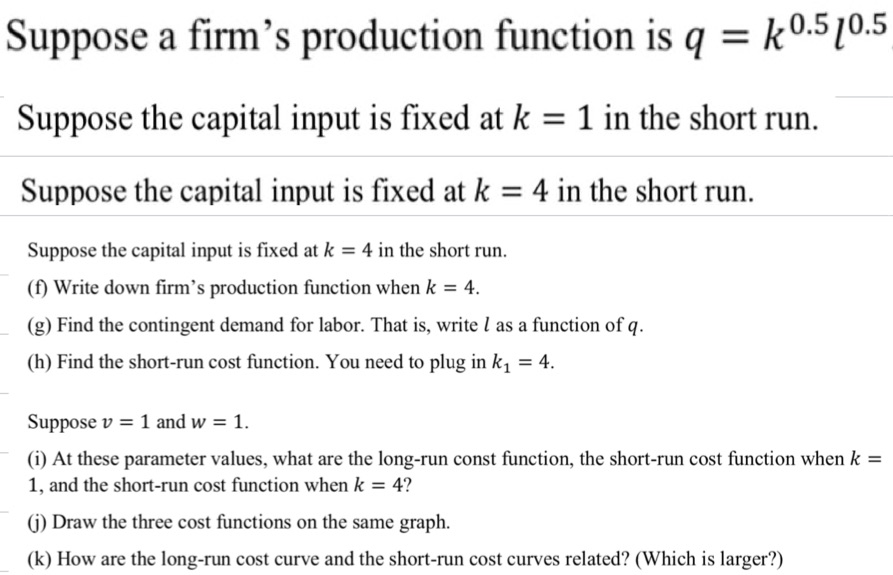 Suppose a firm's production function is $q = k^{0.5}l^{0.5}$

Suppose the capital input is fixed at $k = 1$ in the short run.

Suppose the capital input is fixed at $k = 4$ in the short run.

Suppose the capital input is fixed at $k = 4$ in the short run.

(f) Write down firm's production function when $k = 4$.

(g) Find the contingent demand for labor. That is, write $l$ as a function of $q$.

(h) Find the short-run cost function. You need to plug in $k_1 = 4$.

Suppose $v = 1$ and $w = 1$.

(i) At these parameter values, what are the long-run const function, the short-run cost function when $k = 1$, and the short-run cost function when $k = 4$?

(j) Draw the three cost functions on the same graph.

(k) How are the long-run cost curve and the short-run cost curves related? (Which is larger?)